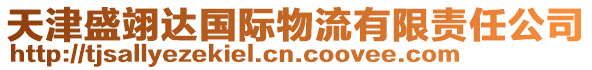 天津盛翊达国际物流有限责任公司
http://tjsallyezekiel.cn.coovee.com